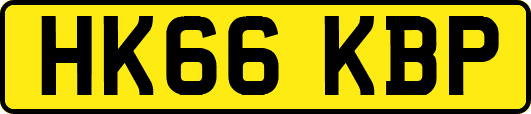 HK66 KBP